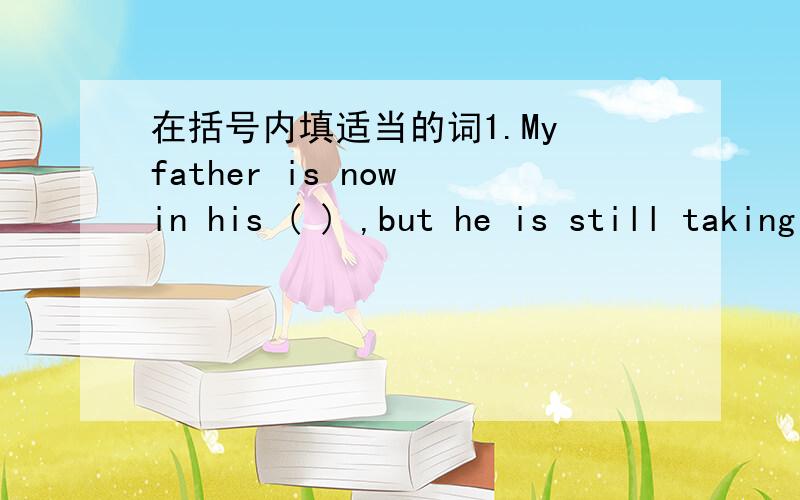 在括号内填适当的词1.My father is now in his ( ) ,but he is still taking